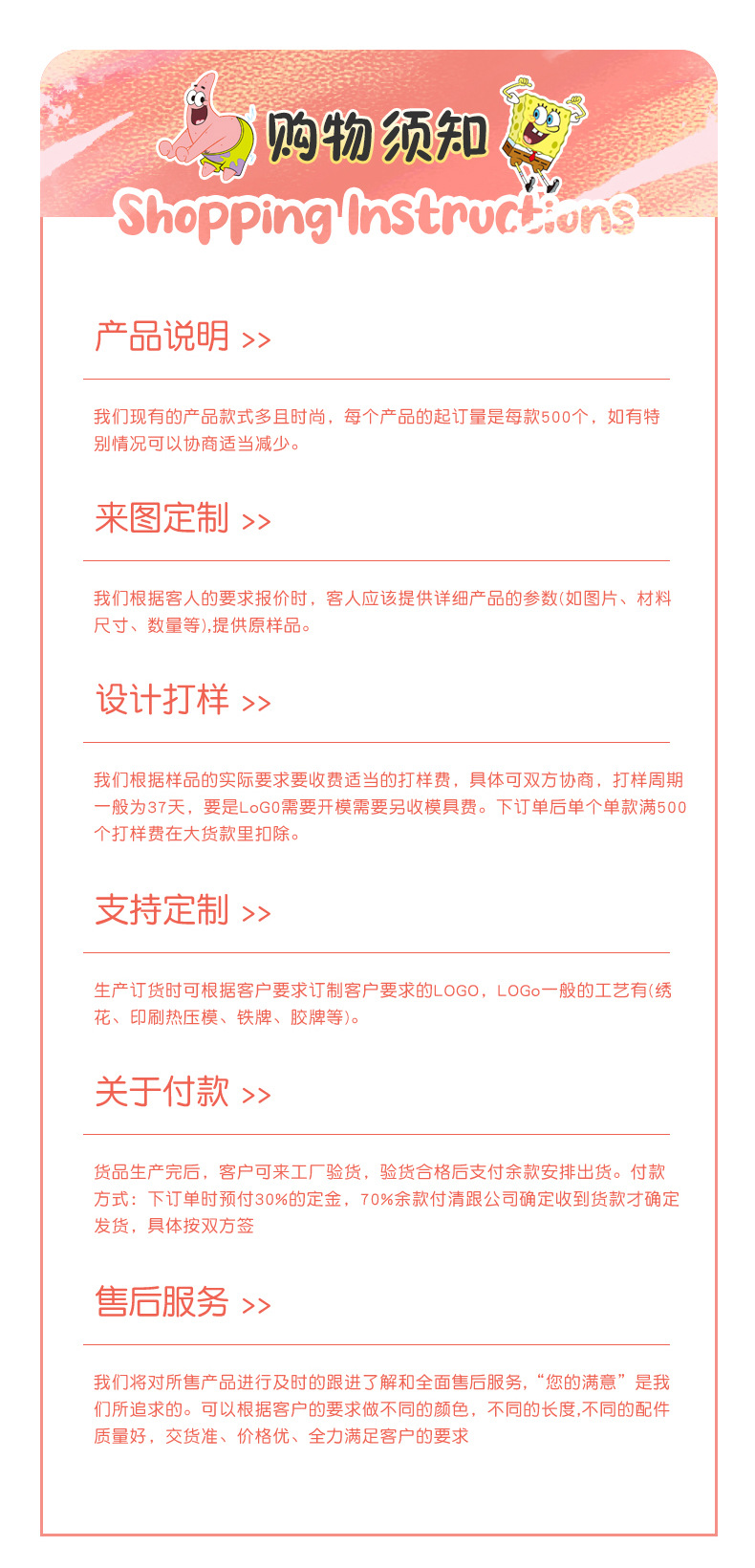 购物须知
Shopping Instructions

产品说明 >>

我们现有的产品款式多且时尚，每个产品的起订量是每款500个，如有特别情况可以协商适当减少。

来图定制 >>

我们根据客人的要求报价时，客人应该提供详细产品的参数(如图片、材料尺寸、数量等),提供原样品。

设计打样 >>

我们根据样品的实际要求要收费适当的打样费，具体可双方协商，打样周期一般为37天，要是LoG0需要开模需要另收模具费。下订单后单个单款满500个打样费在大货款里扣除。

支持定制 >>

生产订货时可根据客户要求订制客户要求的LOGO，LOGo一般的工艺有(绣花、印刷热压模、铁牌、胶牌等)。

关于付款 >>

货品生产完后，客户可来工厂验货，验货合格后支付余款安排出货。付款方式：下订单时预付30%的定金，70%余款付清跟公司确定收到货款才确定发货，具体按双方签

售后服务 >>

我们将对所售产品进行及时的跟进了解和全面售后服务，“您的满意”是我们所追求的。可以根据客户的要求做不同的颜色，不同的长度,不同的配件质量好，交货准、价格优、全力满足客户的要求